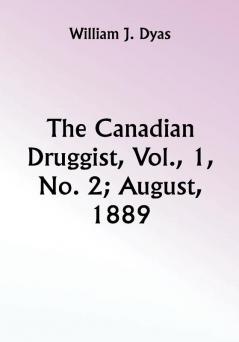 William J. Dyas

The Canadian Druggist, Vol., 1, No. 2; August, 1889